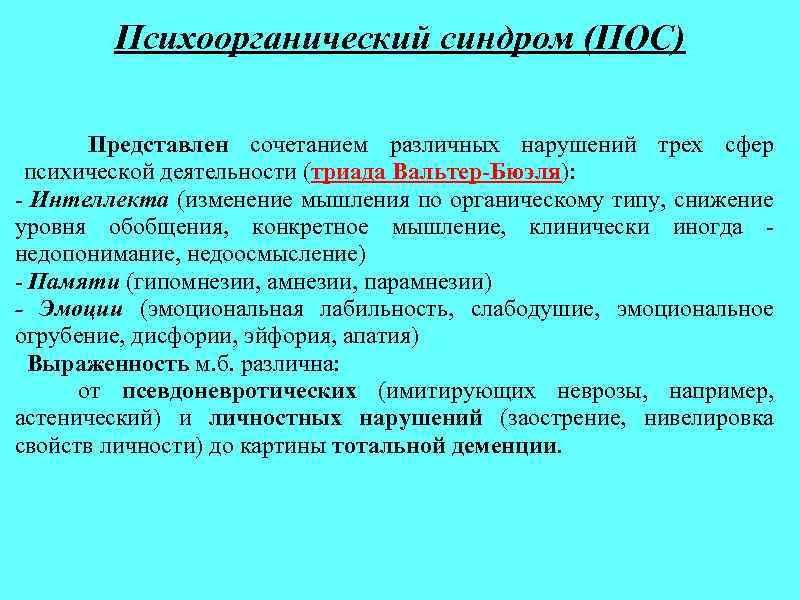 Психоорганический синдром (ПОС)

Представлен сочетанием различных нарушений трех сфер психической деятельности (триада Вальтер-Бюэля):
- Интеллекта (изменение мышления по органическому типу, снижение уровня обобщения, конкретное мышление, клинически иногда - недопонимание, недоосмысление)
- Памяти (гипомнезии, амнезии, парамнезии)
- Эмоции (эмоциональная лабильность, слабодушие, эмоциональное огрубение, дисфории, эйфория, апатия)

Выраженность м.б. различна:
от псевдоневротических (имитирующих неврозы, например, астенический) и личностных нарушений (заострение, нивелировка свойств личности) до картины тотальной деменции.